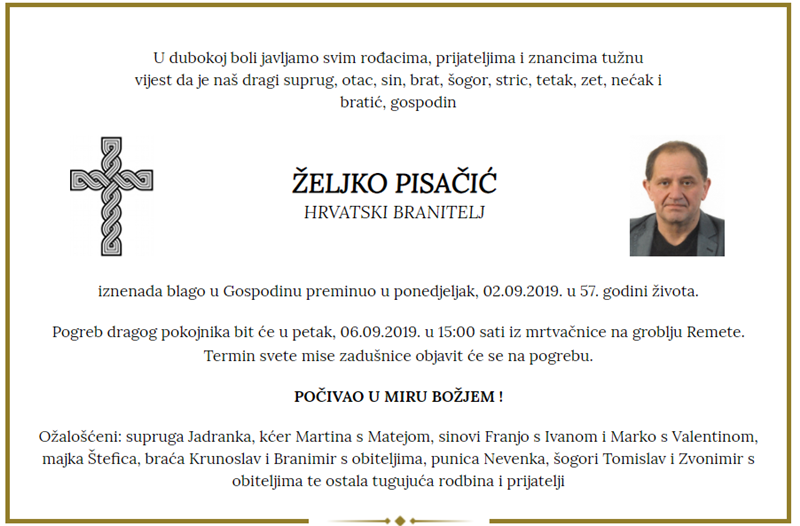 U dubokoj boli javljamo svim rođacima, prijateljima i znancima tužnu vijest da je naš dragi suprug, otac, sin, brat, šogor, stric, tetak, zet, nećak i bratić, gospodin

ŽELJKO PISAČIĆ
HRVATSKI BRANITELJ

iznenada blago u Gospodinu preminuo u ponedjeljak, 02.09.2019. u 57. godini života.

Pogreb dragog pokojnika bit će u petak, 06.09.2019. u 15:00 sati iz mrtvačnice na groblju Remete. Termin svete mise zadušnice objavit će se na pogrebu.

POČIVAO U MIRU BOŽJEM !

Ožalošćeni: supruga Jadranka, kćer Martina s Matejom, sinovi Franjo s Ivanom i Marko s Valentinom, majka Štefica, braća Krunoslav i Branimir s obiteljima, punica Nevenka, šogori Tomislav i Zvonimir s obiteljima te ostala tugujuća rodbina i prijatelji